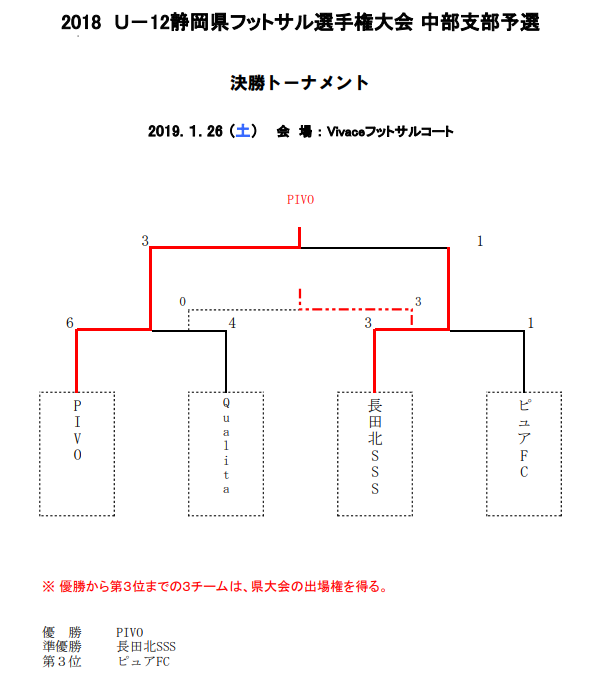 2018 U－12静岡県フットサル選手権大会 中部支部予選

決勝トーナメント

2019. 1. 26（土） 会 場：Vivaceフットサルコート

PIVO

3

1

0

3

6

4

3

1

PIVO

Qualita

長田北SSS

ピュアFC

※ 優勝から第3位までの3チームは、県大会の出場権を得る。

優 勝 PIVO
準優勝 長田北SSS
第３位 ピュアFC